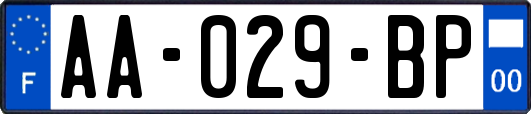 F

AA-029-BP

00